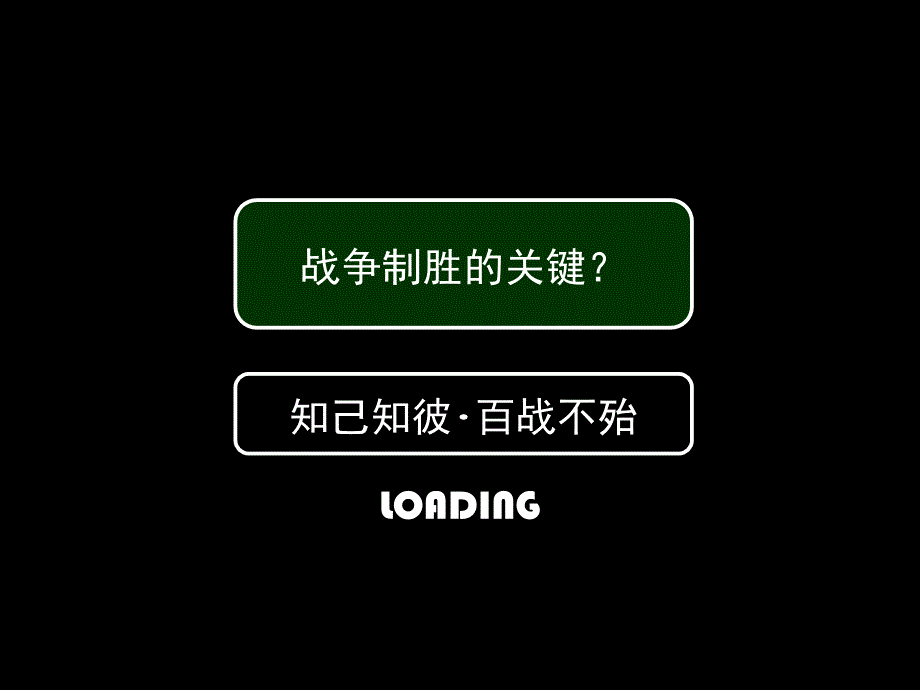 战争制胜的关键?

知己知彼·百战不殆

LOADING